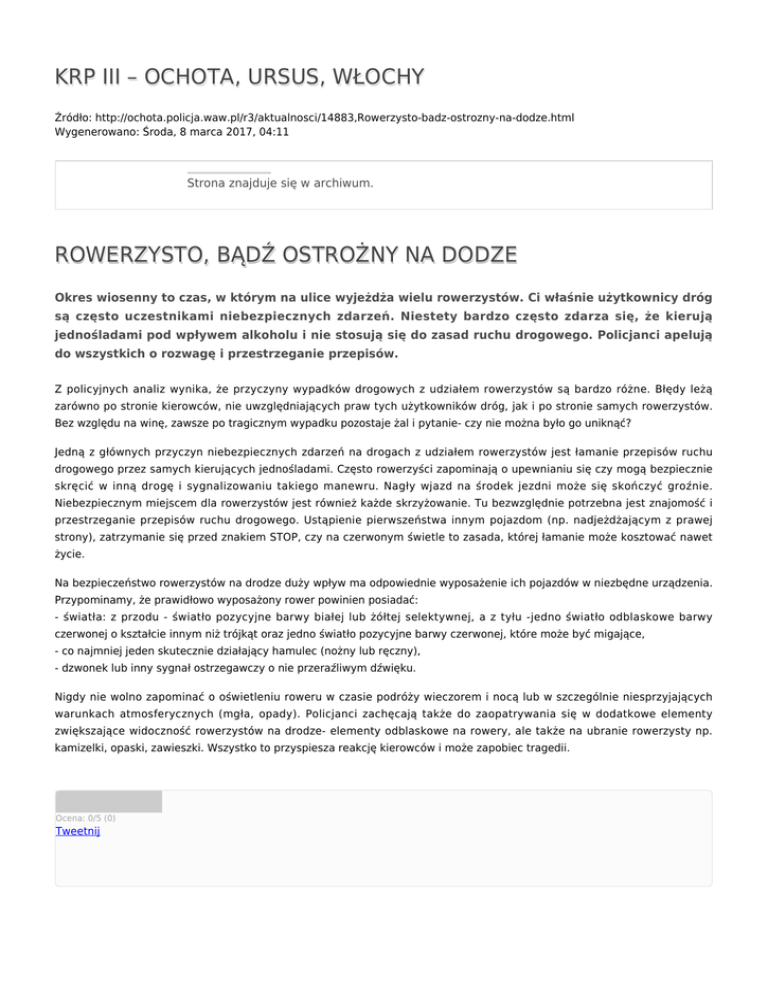 KRP III – OCHOTA, URSUS, WŁOCHY

Źródło: http://ochota.policja.waw.pl/r3/aktualnosci/14883,Rowerzysto-badz-ostrozny-na-dodze.html
Wygenerowano: Środa, 8 marca 2017, 04:11

Strona znajduje się w archiwum.

ROWERZYSTO, BĄDŹ OSTROŻNY NA DODZE

Okres wiosenny to czas, w którym na ulice wyjeżdża wielu rowerzystów. Ci właśnie użytkownicy dróg są często uczestnikami niebezpiecznych zdarzeń. Niestety bardzo często zdarza się, że kierują jednośladami pod wpływem alkoholu i nie stosują się do zasad ruchu drogowego. Policjanci apelują do wszystkich o rozwagę i przestrzeganie przepisów.

Z policyjnych analiz wynika, że przyczyny wypadków drogowych z udziałem rowerzystów są bardzo różne. Błędy leżą zarówno po stronie kierowców, nie uwzględniających praw tych użytkowników dróg, jak i po stronie samych rowerzystów. Bez względu na winę, zawsze po tragicznym wypadku pozostaje żal i pytanie- czy nie można było go uniknąć?

Jedną z głównych przyczyn niebezpiecznych zdarzeń na drogach z udziałem rowerzystów jest łamanie przepisów ruchu drogowego przez samych kierujących jednośladami. Często rowerzyści zapominają o upewnianiu się czy mogą bezpiecznie skręcić w inną drogę i sygnalizowaniu takiego manewru. Nagły wjazd na środek jezdni może się skończyć groźnie. Niebezpiecznym miejscem dla rowerzystów jest również każde skrzyżowanie. Tu bezwzględnie potrzebna jest znajomość i przestrzeganie przepisów ruchu drogowego. Ustąpienie pierwszeństwa innym pojazdom (np. nadjeżdżającym z prawej strony), zatrzymanie się przed znakiem STOP, czy na czerwonym świetle to zasada, której łamanie może kosztować nawet życie.

Na bezpieczeństwo rowerzystów na drodze duży wpływ ma odpowiednie wyposażenie ich pojazdów w niezbędne urządzenia. Przypominamy, że prawidłowo wyposażony rower powinien posiadać:
- światła: z przodu - światło pozycyjne barwy białej lub żółtej selektywnej, a z tyłu -jedno światło odblaskowe barwy czerwonej o kształcie innym niż trójkąt oraz jedno światło pozycyjne barwy czerwonej, które może być migające,
- co najmniej jeden skutecznie działający hamulec (nożny lub ręczny),
- dzwonek lub inny sygnał ostrzegawczy o nie przeraźliwym dźwięku.

Nigdy nie wolno zapominać o oświetleniu roweru w czasie podróży wieczorem i nocą lub w szczególnie niesprzyjających warunkach atmosferycznych (mgła, opady). Policjanci zachęcają także do zaopatrywania się w dodatkowe elementy zwiększające widoczność rowerzystów na drodze- elementy odblaskowe na rowery, ale także na ubranie rowerzysty np. kamizelki, opaski, zawieszki. Wszystko to przyspiesza reakcję kierowców i może zapobiec tragedii.

Ocena: 0/5 (0)
Tweetnij